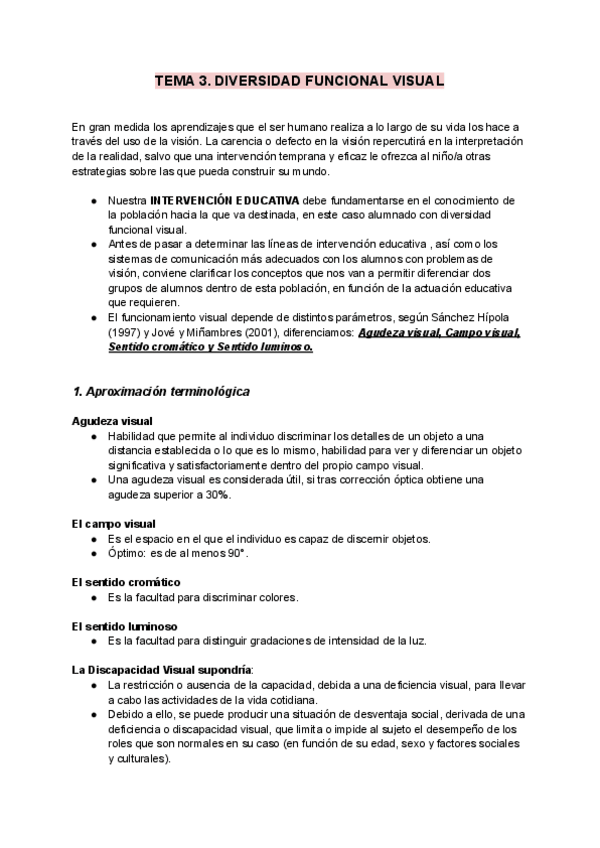 TEMA 3. DIVERSIDAD FUNCIONAL VISUAL

En gran medida los aprendizajes que el ser humano realiza a lo largo de su vida los hace a través del uso de la visión. La carencia o defecto en la visión repercutirá en la interpretación de la realidad, salvo que una intervención temprana y eficaz le ofrezca al niño/a otras estrategias sobre las que pueda construir su mundo.

● Nuestra INTERVENCIÓN EDUCATIVA debe fundamentarse en el conocimiento de la población hacia la que va destinada, en este caso alumnado con diversidad funcional visual.
● Antes de pasar a determinar las líneas de intervención educativa , así como los sistemas de comunicación más adecuados con los alumnos con problemas de visión, conviene clarificar los conceptos que nos van a permitir diferenciar dos grupos de alumnos dentro de esta población, en función de la actuación educativa que requieren.
● El funcionamiento visual depende de distintos parámetros, según Sánchez Hípola (1997) y Jové y Miñambres (2001), diferenciamos: Agudeza visual, Campo visual, Sentido cromático y Sentido luminoso.

1. Aproximación terminológica

Agudeza visual
● Habilidad que permite al individuo discriminar los detalles de un objeto a una distancia establecida o lo que es lo mismo, habilidad para ver y diferenciar un objeto significativa y satisfactoriamente dentro del propio campo visual.
● Una agudeza visual es considerada útil, si tras corrección óptica obtiene una agudeza superior a 30%.

El campo visual
● Es el espacio en el que el individuo es capaz de discernir objetos.
● Óptimo: es de al menos 90°.

El sentido cromático
● Es la facultad para discriminar colores.

El sentido luminoso
● Es la facultad para distinguir gradaciones de intensidad de la luz.

La Discapacidad Visual supondría:
● La restricción o ausencia de la capacidad, debida a una deficiencia visual, para llevar a cabo las actividades de la vida cotidiana.
● Debido a ello, se puede producir una situación de desventaja social, derivada de una deficiencia o discapacidad visual, que limita o impide al sujeto el desempeño de los roles que son normales en su caso (en función de su edad, sexo y factores sociales y culturales).